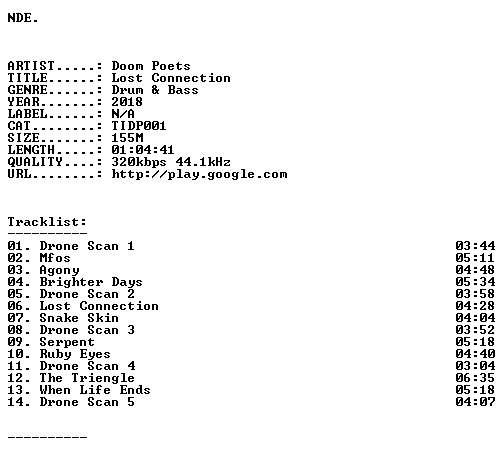 NDE.

ARTIST.....: Doom Poets
TITLE......: Lost Connection
GENRE......: Drum & Bass
YEAR.......: 2018
LABEL......: N/A
CAT........: TIDP001
SIZE.......: 155M
LENGTH.....: 01:04:41
QUALITY....: 320kbps 44.1kHz
URL........: http://play.google.com

Tracklist:
----------
01. Drone Scan 1 03:44
02. Mfos 05:11
03. Agony 04:48
04. Brighter Days 05:34
05. Drone Scan 2 03:58
06. Lost Connection 04:28
07. Snake Skin 04:04
08. Drone Scan 3 03:52
09. Serpent 05:18
10. Ruby Eyes 04:40
11. Drone Scan 4 03:04
12. The Triengle 06:35
13. When Life Ends 05:18
14. Drone Scan 5 04:07

----------